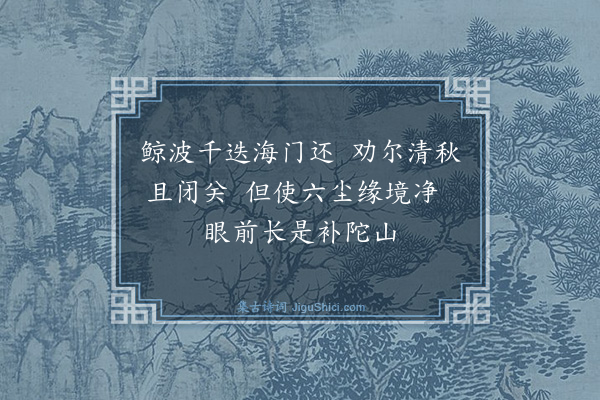 鲸波千迭海门还　劝尔清秋且闭关　但使六尘缘境净　眼前长是补陀山

集古诗词 JiguShici.com